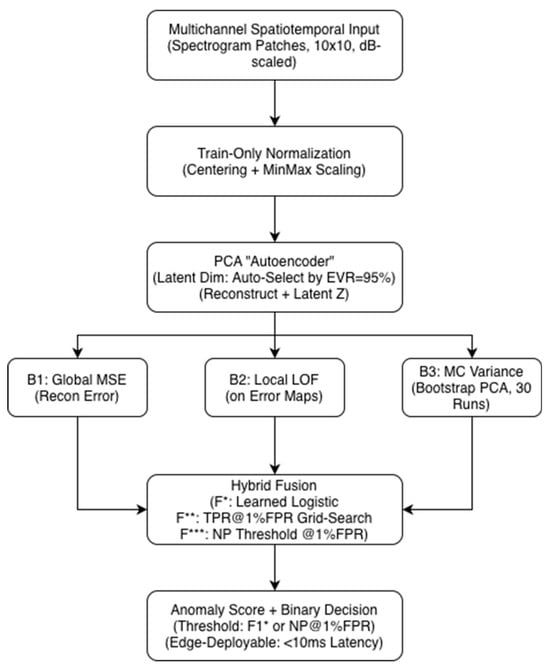 Multichannel Spatiotemporal Input (Spectrogram Patches, 10x10, dB-scaled)

Train-Only Normalization (Centering + MinMax Scaling)

PCA "Autoencoder" (Latent Dim: Auto-Select by EVR=95%) (Reconstruct + Latent Z)

B1: Global MSE (Recon Error)

B2: Local LOF (on Error Maps)

B3: MC Variance (Bootstrap PCA, 30 Runs)

Hybrid Fusion (F*: Learned Logistic F**: TPR@1%FPR Grid-Search F***: NP Threshold @1%FPR)

Anomaly Score + Binary Decision (Threshold: F1* or NP@1%FPR) (Edge-Deployable: <10ms Latency)